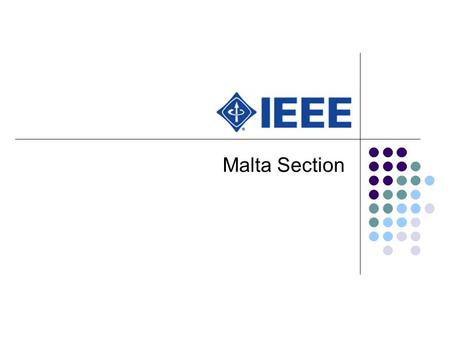 IEEE

Malta Section